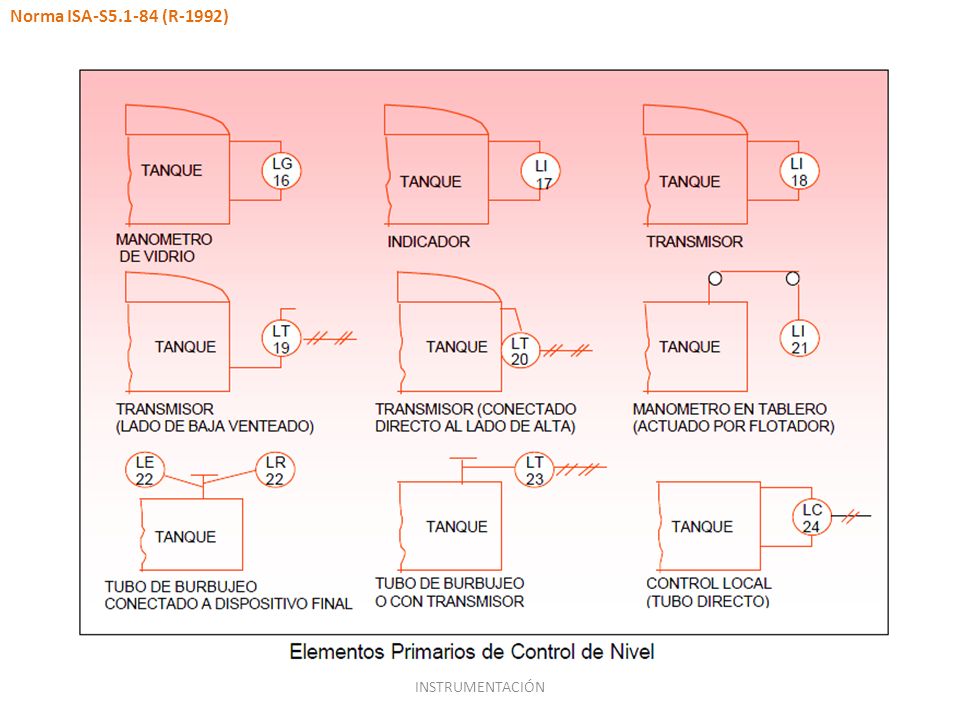 Norma ISA-S5.1-84 (R-1992)

TANQUE
LG 16
MANOMETRO DE VIDRIO

TANQUE
LI 17
INDICADOR

TANQUE
LI 18
TRANSMISOR

TANQUE
LT 19
TRANSMISOR (LADO DE BAJA VENTEADO)

TANQUE
LT 20
TRANSMISOR (CONECTADO DIRECTO AL LADO DE ALTA)

TANQUE
LI 21
MANOMETRO EN TABLERO (ACTUADO POR FLOTADOR)

LE 22
LR 22
TANQUE
TUBO DE BURBUJEO CONECTADO A DISPOSITIVO FINAL

LT 23
TANQUE
TUBO DE BURBUJEO O CON TRANSMISOR

TANQUE
LC 24
CONTROL LOCAL (TUBO DIRECTO)

Elementos Primarios de Control de Nivel

INSTRUMENTACIÓN